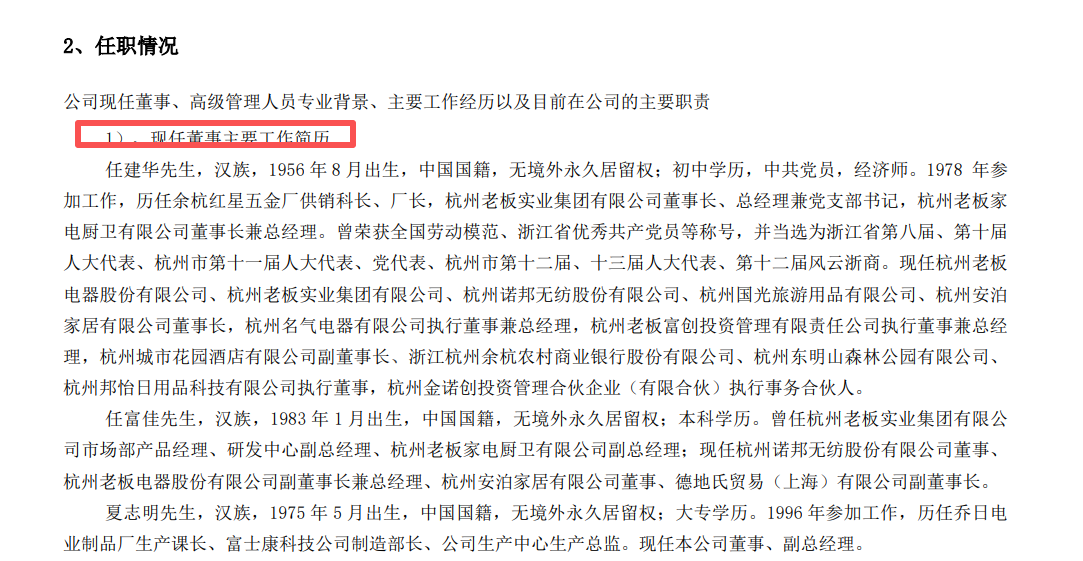 2、任职情况

公司现任董事、高级管理人员专业背景、主要工作经历以及目前在公司的主要职责

1）、现任董事主要工作简历

任建华先生，汉族，1956 年 8 月出生，中国国籍，无境外永久居留权；初中学历，中共党员，经济师。1978 年参加工作，历任余杭红星五金厂供销科长、厂长，杭州老板实业集团有限公司董事长、总经理兼党支部书记，杭州老板家电厨卫有限公司董事长兼总经理。曾荣获全国劳动模范、浙江省优秀共产党员等称号，并当选为浙江省第八届、第十届人大代表、杭州市第十一届人大代表、党代表、杭州市第十二届、十三届人大代表、第十二届风云浙商。现任杭州老板电器股份有限公司、杭州老板实业集团有限公司、杭州诺邦无纺股份有限公司、杭州国光旅游用品有限公司、杭州安泊家居有限公司董事长，杭州名气电器有限公司执行董事兼总经理，杭州老板富创投资管理有限责任公司执行董事兼总经理，杭州城市花园酒店有限公司副董事长、浙江杭州余杭农村商业银行股份有限公司、杭州东明山森林公园有限公司、杭州邦怡日用品科技有限公司执行董事，杭州金诺创投资管理合伙企业（有限合伙）执行事务合伙人。

任富佳先生，汉族，1983 年 1 月出生，中国国籍，无境外永久居留权；本科学历。曾任杭州老板实业集团有限公司市场部产品经理、研发中心副总经理、杭州老板家电厨卫有限公司副总经理；现任杭州诺邦无纺股份有限公司董事、杭州老板电器股份有限公司副董事长兼总经理、杭州安泊家居有限公司董事、德地氏贸易（上海）有限公司副董事长。

夏志明先生，汉族，1975 年 5 月出生，中国国籍，无境外永久居留权；大专学历。1996 年参加工作，历任乔日电业制品厂生产课长、富士康科技公司制造部长、公司生产中心生产总监。现任本公司董事、副总经理。